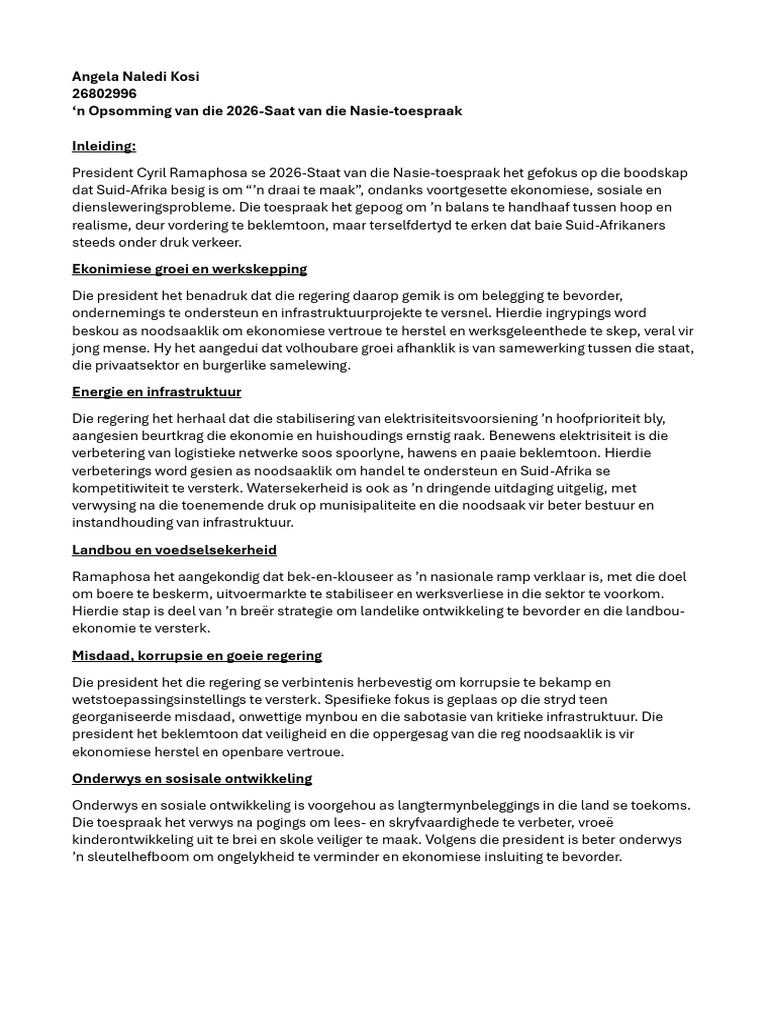 Angela Naledi Kosi
26802996
'n Opsomming van die 2026-Saat van die Nasie-toespraak

Inleiding:

President Cyril Ramaphosa se 2026-Staat van die Nasie-toespraak het gefokus op die boodskap dat Suid-Afrika besig is om "'n draai te maak", ondanks voortgesette ekonomiese, sosiale en diensleweringsprobleme. Die toespraak het gepoog om 'n balans te handhaaf tussen hoop en realisme, deur vordering te beklemtoon, maar terselfdertyd te erken dat baie Suid-Afrikaners steeds onder druk verkeer.

Ekonimiese groei en werkskepping

Die president het benadruk dat die regering daarop gemik is om belegging te bevorder, ondernemings te ondersteun en infrastruktuurprojekte te versnel. Hierdie ingrypings word beskou as noodsaaklik om ekonomiese vertroue te herstel en werksgeleenthede te skep, veral vir jong mense. Hy het aangedui dat volhoubare groei afhanklik is van samewerking tussen die staat, die privaatsektor en burgerlike samelewing.

Energie en infrastruktuur

Die regering het herhaal dat die stabilisering van elektrisiteitsvoorsiening 'n hoofprioriteit bly, aangesien beurtkrag die ekonomie en huishoudings ernstig raak. Benewens elektrisiteit is die verbetering van logistieke netwerke soos spoorlyne, hawens en paaie beklemtoon. Hierdie verbeterings word gesien as noodsaaklik om handel te ondersteun en Suid-Afrika se kompetitiwiteit te versterk. Watersekerheid is ook as 'n dringende uitdaging uitgelig, met verwysing na die toenemende druk op munisipaliteite en die noodsaak vir beter bestuur en instandhouding van infrastruktuur.

Landbou en voedselsekerheid

Ramaphosa het aangekondig dat bek-en-klouseer as 'n nasionale ramp verklaar is, met die doel om boere te beskerm, uitvoermarkte te stabiliseer en werksverliese in die sektor te voorkom. Hierdie stap is deel van 'n breër strategie om landelike ontwikkeling te bevorder en die landbou-ekonomie te versterk.

Misdaad, korrupsie en goeie regering

Die president het die regering se verbintenis herbevestig om korrupsie te bekamp en wetstoepassingsinstellings te versterk. Spesifieke fokus is geplaas op die stryd teen georganiseerde misdaad, onwettige mynbou en die sabotasie van kritieke infrastruktuur. Die president het beklemtoon dat veiligheid en die oppergesag van die reg noodsaaklik is vir ekonomiese herstel en openbare vertroue.

Onderwys en sosisale ontwikkeling

Onderwys en sosiale ontwikkeling is voorgehou as langtermynbeleggings in die land se toekoms. Die toespraak het verwys na pogings om lees- en skryfvaardighede te verbeter, vroeë kinderontwikkeling uit te brei en skole veiliger te maak. Volgens die president is beter onderwys 'n sleutelhefboom om ongelykheid te verminder en ekonomiese insluiting te bevorder.